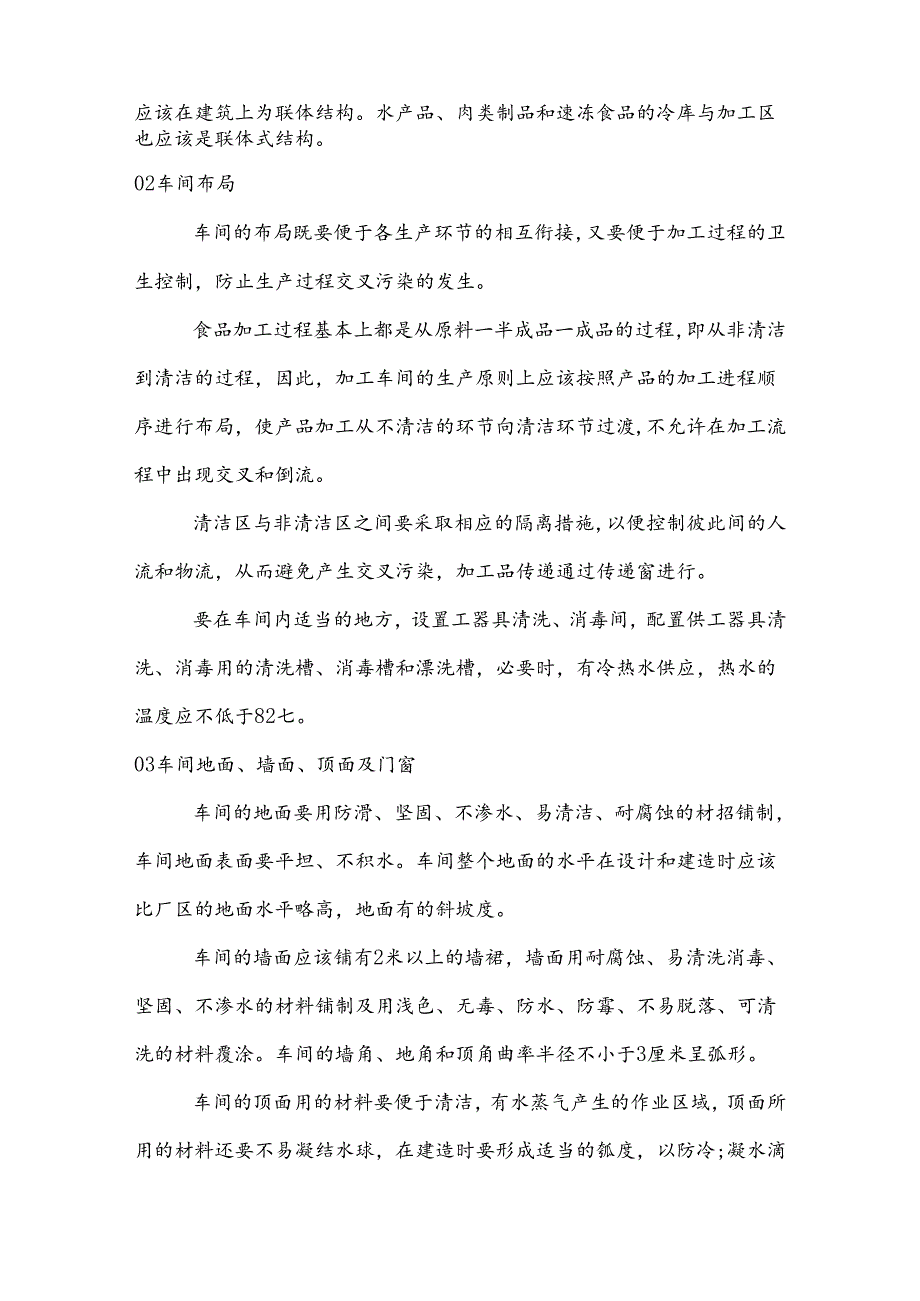 应该在建筑上为联体结构。水产品、肉类制品和速冻食品的冷库与加工区也应该是联体式结构。

02车间布局

车间的布局既要便于各生产环节的相互衔接，又要便于加工过程的卫生控制，防止生产过程交叉污染的发生。

食品加工过程基本上都是从原料一半成品一成品的过程，即从非清洁到清洁的过程，因此，加工车间的生产原则上应该按照产品的加工进程顺序进行布局，使产品加工从不清洁的环节向清洁环节过渡，不允许在加工流程中出现交叉和倒流。

清洁区与非清洁区之间要采取相应的隔离措施，以便控制彼此间的人流和物流，从而避免产生交叉污染，加工品传递通过传递窗进行。

要在车间内适当的地方，设置工器具清洗、消毒间，配置供工器具清洗、消毒用的清洗槽、消毒槽和漂洗槽，必要时，有冷热水供应，热水的温度应不低于82七。

03车间地面、墙面、顶面及门窗

车间的地面要用防滑、坚固、不渗水、易清洁、耐腐蚀的材招铺制，车间地面表面要平坦、不积水。车间整个地面的水平在设计和建造时应该比厂区的地面水平略高，地面有的斜坡度。

车间的墙面应该铺有2米以上的墙裙，墙面用耐腐蚀、易清洗消毒、坚固、不渗水的材料铺制及用浅色、无毒、防水、防霉、不易脱落、可清洗的材料覆涂。车间的墙角、地角和顶角曲率半径不小于3厘米呈弧形。

车间的顶面用的材料要便于清洁，有水蒸气产生的作业区域，顶面所用的材料还要不易凝结水球，在建造时要形成适当的弧度，以防冷;凝水滴